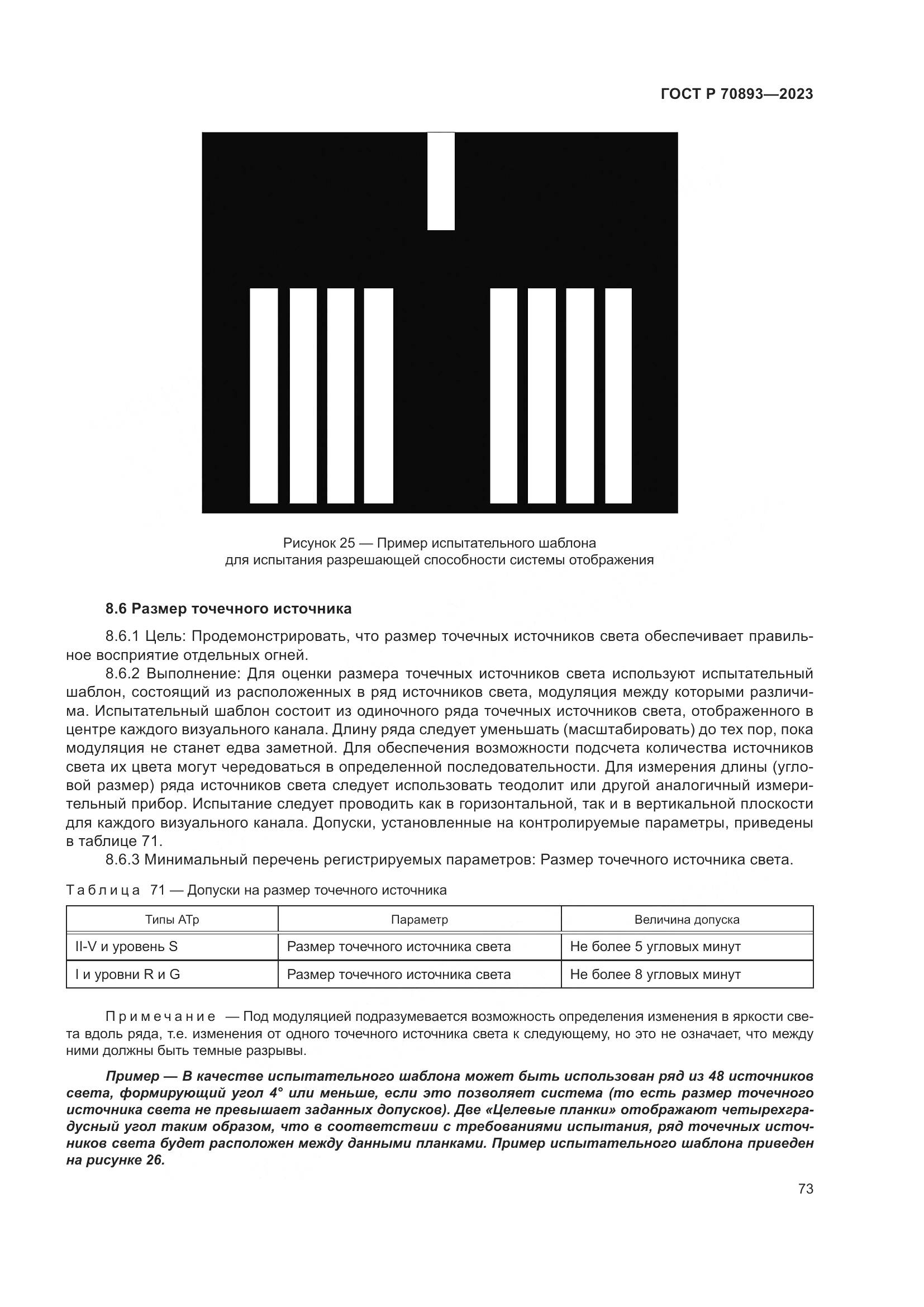 ГОСТ Р 70893—2023

Рисунок 25 — Пример испытательного шаблона для испытания разрешающей способности системы отображения

8.6 Размер точечного источника

8.6.1 Цель: Продемонстрировать, что размер точечных источников света обеспечивает правильное восприятие отдельных огней.

8.6.2 Выполнение: Для оценки размера точечных источников света используют испытательный шаблон, состоящий из расположенных в ряд источников света, модуляция между которыми различима. Испытательный шаблон состоит из одиночного ряда точечных источников света, отображенного в центре каждого визуального канала. Длину ряда следует уменьшать (масштабировать) до тех пор, пока модуляция не станет едва заметной. Для обеспечения возможности подсчета количества источников света их цвета могут чередоваться в определенной последовательности. Для измерения длины (угловой размер) ряда источников света следует использовать теодолит или другой аналогичный измерительный прибор. Испытание следует проводить как в горизонтальной, так и в вертикальной плоскости для каждого визуального канала. Допуски, установленные на контролируемые параметры, приведены в таблице 71.

8.6.3 Минимальный перечень регистрируемых параметров: Размер точечного источника света.

Таблица 71 — Допуски на размер точечного источника

| Типы АТр | Параметр | Величина допуска |
|---|---|---|
| II-V и уровень S | Размер точечного источника света | Не более 5 угловых минут |
| I и уровни R и G | Размер точечного источника света | Не более 8 угловых минут |

Примечание — Под модуляцией подразумевается возможность определения изменения в яркости света вдоль ряда, т.е. изменения от одного точечного источника света к следующему, но это не означает, что между ними должны быть темные разрывы.

Пример — В качестве испытательного шаблона может быть использован ряд из 48 источников света, формирующий угол 4° или меньше, если это позволяет система (то есть размер точечного источника света не превышает заданных допусков). Две «Целевые планки» отображают четырехградусный угол таким образом, что в соответствии с требованиями испытания, ряд точечных источников света будет расположен между данными планками. Пример испытательного шаблона приведен на рисунке 26.

73